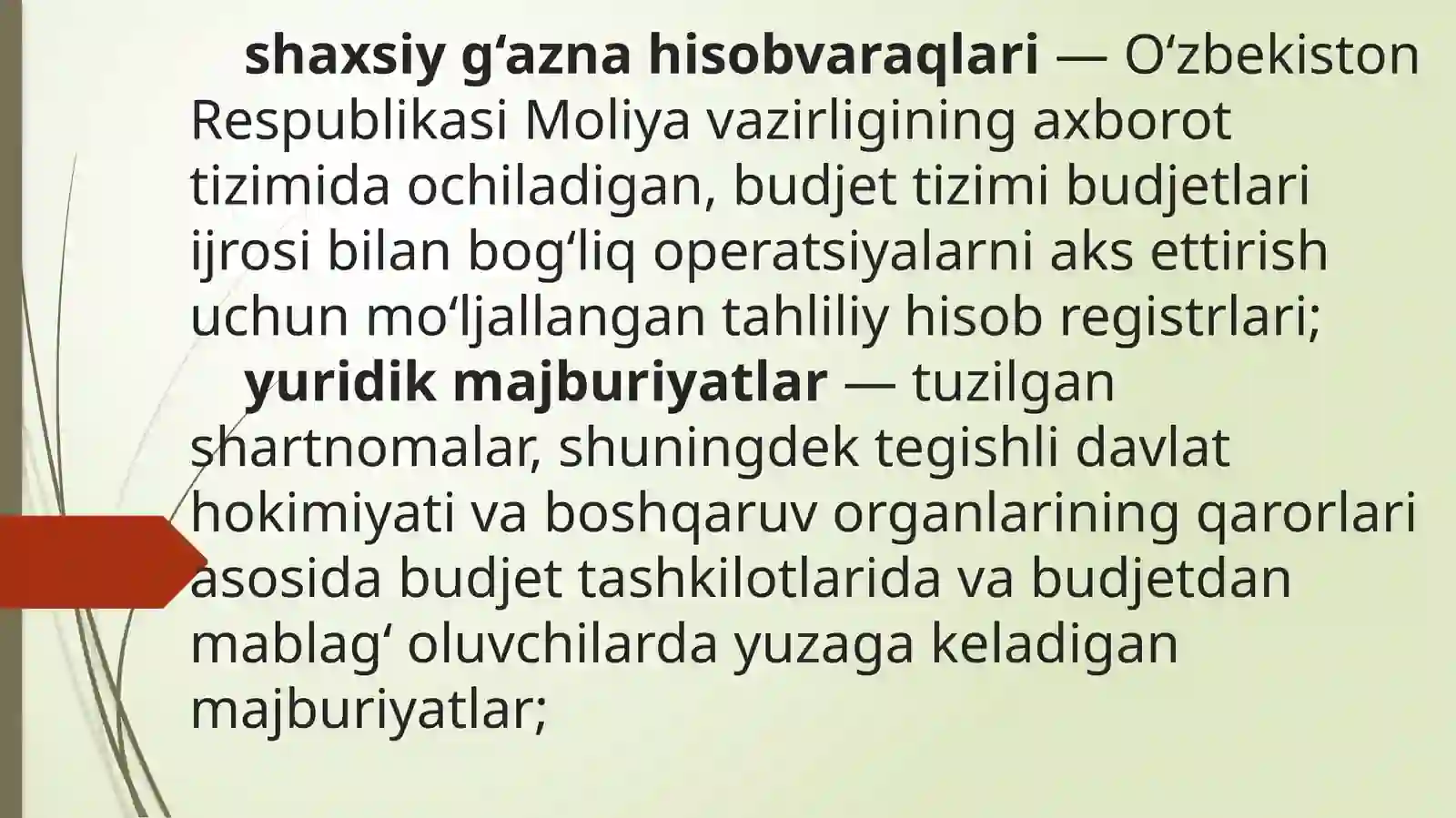 shaxsiy g‘azna hisobvaraqlari — O‘zbekiston Respublikasi Moliya vazirligining axborot tizimida ochiladigan, budjet tizimi budjetlari ijrosi bilan bog‘liq operatsiyalarni aks ettirish uchun mo‘ljallangan tahliliy hisob registrlari;

yuridik majburiyatlar — tuzilgan shartnomalar, shuningdek tegishli davlat hokimiyati va boshqaruv organlarining qarorlari asosida budjet tashkilotlarida va budjetdan mablag‘ oluvchilarda yuzaga keladigan majburiyatlar;